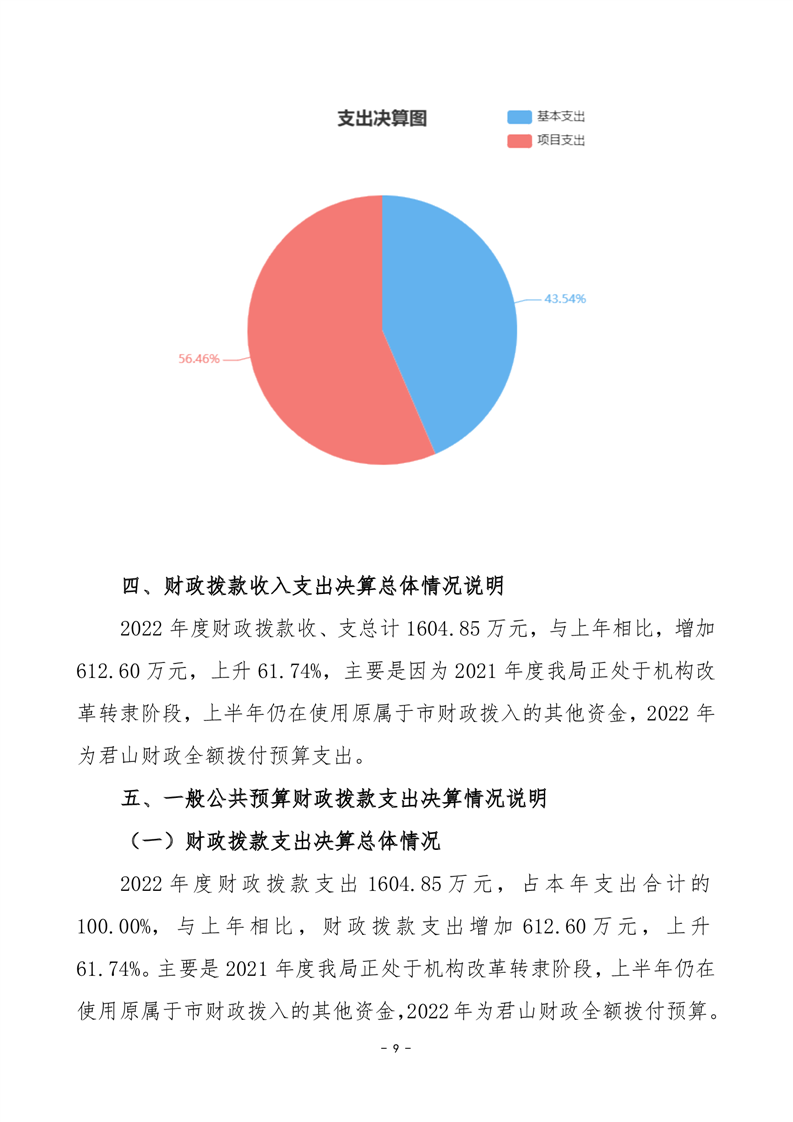 支出决算图

基本支出
项目支出

43.54%
56.46%

四、财政拨款收入支出决算总体情况说明

2022 年度财政拨款收、支总计 1604.85 万元，与上年相比，增加 612.60 万元，上升 61.74%，主要是因为 2021 年度我局正处于机构改革转隶阶段，上半年仍在使用原属于市财政拨入的其他资金，2022 年为君山财政全额拨付预算支出。

五、一般公共预算财政拨款支出决算情况说明

（一）财政拨款支出决算总体情况

2022 年度财政拨款支出 1604.85 万元，占本年支出合计的 100.00%，与上年相比，财政拨款支出增加 612.60 万元，上升 61.74%。主要是 2021 年度我局正处于机构改革转隶阶段，上半年仍在使用原属于市财政拨入的其他资金，2022 年为君山财政全额拨付预算。

- 9 -